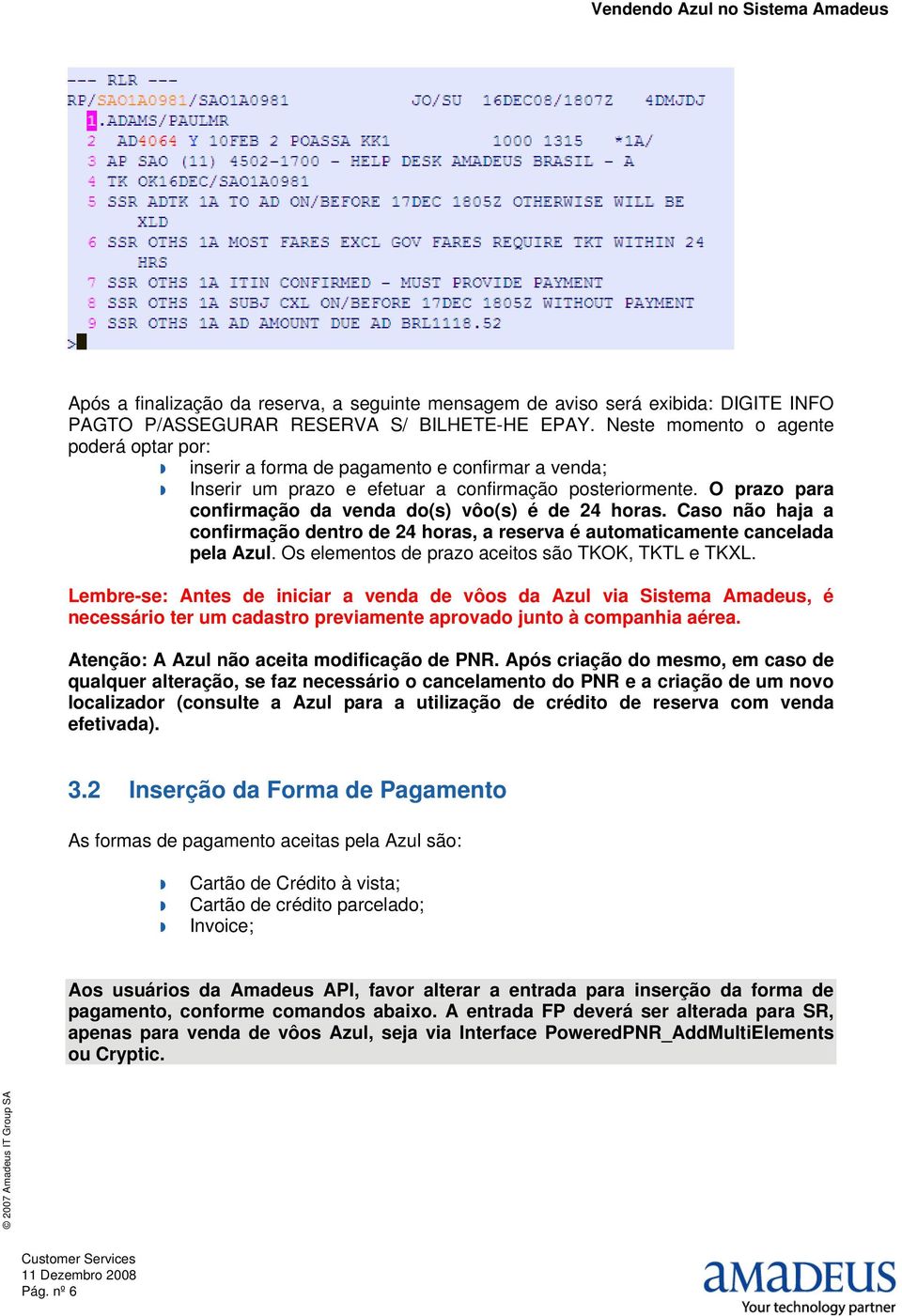 Vendendo Azul no Sistema Amadeus

--- RLR ---
RP/SAO1A0981/SAO1A0981 JO/SU 16DEC08/1807Z 4DMJDJ
1.ADAMS/PAULMR
2 AD4064 Y 10FEB 2 POASSA KK1 1000 1315 *1A/
3 AP SAO (11) 4502-1700 - HELP DESK AMADEUS BRASIL - A
4 TK OK16DEC/SAO1A0981
5 SSR ADTK 1A TO AD ON/BEFORE 17DEC 1805Z OTHERWISE WILL BE XLD
6 SSR OTHS 1A MOST FARES EXCL GOV FARES REQUIRE TKT WITHIN 24 HRS
7 SSR OTHS 1A ITIN CONFIRMED - MUST PROVIDE PAYMENT
8 SSR OTHS 1A SUBJ CXL ON/BEFORE 17DEC 1805Z WITHOUT PAYMENT
9 SSR OTHS 1A AD AMOUNT DUE AD BRL1118.52
>

Após a finalização da reserva, a seguinte mensagem de aviso será exibida: DIGITE INFO PAGTO P/ASSEGURAR RESERVA S/ BILHETE-HE EPAY. Neste momento o agente poderá optar por:
inserir a forma de pagamento e confirmar a venda;
Inserir um prazo e efetuar a confirmação posteriormente. O prazo para confirmação da venda do(s) vôo(s) é de 24 horas. Caso não haja a confirmação dentro de 24 horas, a reserva é automaticamente cancelada pela Azul. Os elementos de prazo aceitos são TKOK, TKTL e TKXL.

Lembre-se: Antes de iniciar a venda de vôos da Azul via Sistema Amadeus, é necessário ter um cadastro previamente aprovado junto à companhia aérea.

Atenção: A Azul não aceita modificação de PNR. Após criação do mesmo, em caso de qualquer alteração, se faz necessário o cancelamento do PNR e a criação de um novo localizador (consulte a Azul para a utilização de crédito de reserva com venda efetivada).

3.2 Inserção da Forma de Pagamento

As formas de pagamento aceitas pela Azul são:

Cartão de Crédito à vista;
Cartão de crédito parcelado;
Invoice;

Aos usuários da Amadeus API, favor alterar a entrada para inserção da forma de pagamento, conforme comandos abaixo. A entrada FP deverá ser alterada para SR, apenas para venda de vôos Azul, seja via Interface PoweredPNR_AddMultiElements ou Cryptic.

© 2007 Amadeus IT Group SA

Customer Services
11 Dezembro 2008
Pág. nº 6

amadeus
Your technology partner